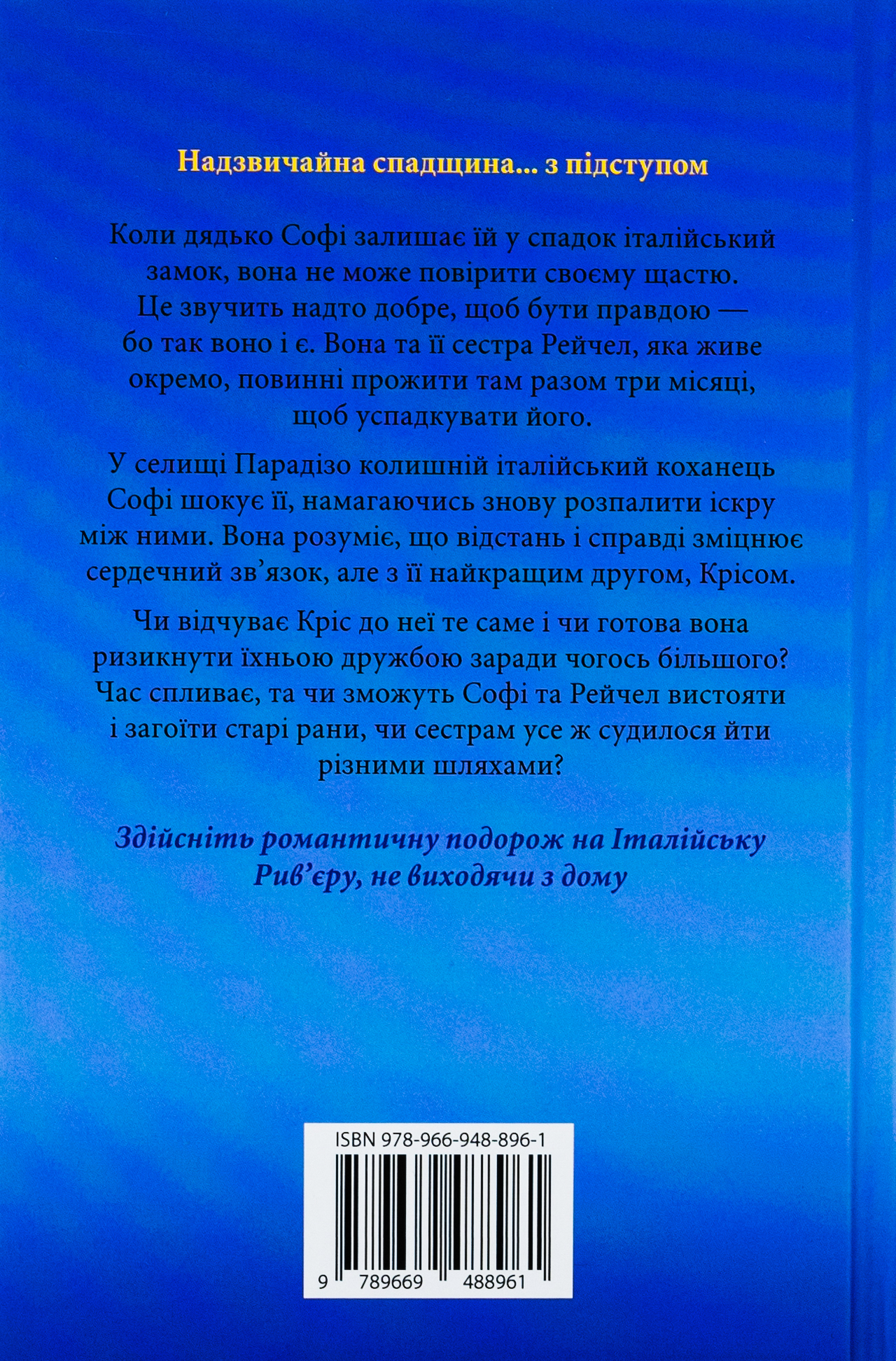 Надзвичайна спадщина... з підступом

Коли дядько Софі залишає їй у спадок італійський замок, вона не може повірити своєму щастю. Це звучить надто добре, щоб бути правдою — бо так воно і є. Вона та її сестра Рейчел, яка живе окремо, повинні прожити там разом три місяці, щоб успадкувати його.

У селищі Парадізо колишній італійський коханець Софі шокує її, намагаючись знову розпалити іскру між ними. Вона розуміє, що відстань і справді зміцнює сердечний зв'язок, але з її найкращим другом, Крісом.

Чи відчуває Кріс до неї те саме і чи готова вона ризикнути їхньою дружбою заради чогось більшого? Час спливає, та чи зможуть Софі та Рейчел вистояти і загоїти старі рани, чи сестрам усе ж судилося йти різними шляхами?

Здійсніть романтичну подорож на Італійську Рив'єру, не виходячи з дому

ISBN 978-966-948-896-1

9 789669 488961